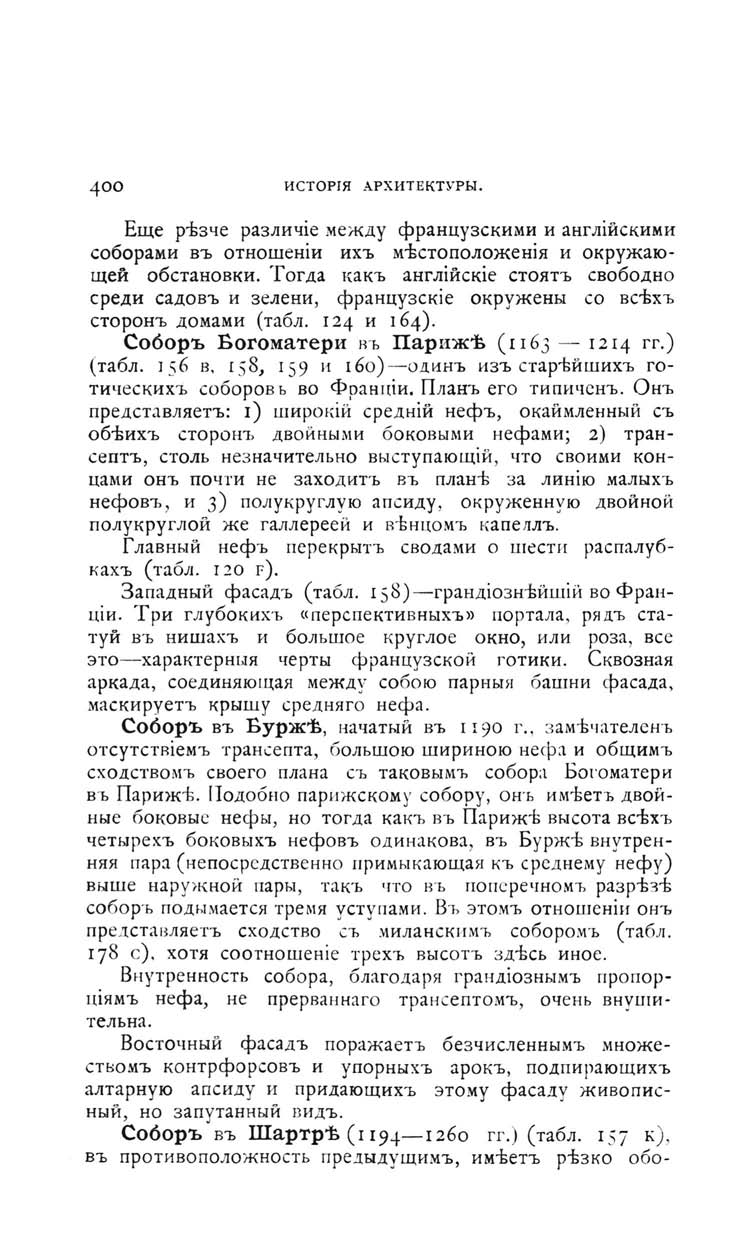 400 ИСТОРІЯ АРХИТЕКТУРЫ.

Еще рѣзче различіе между французскими и англійскими соборами въ отношеніи ихъ мѣстоположенія и окружающей обстановки. Тогда какъ англійскіе стоятъ свободно среди садовъ и зелени, французскіе окружены со всѣхъ сторонъ домами (табл. 124 и 164).

Соборъ Богоматери въ Парижѣ (1163 — 1214 гг.) (табл. 156 в, 158, 159 и 160)—одинъ изъ старѣйшихъ готическихъ соборовъ во Франціи. Планъ его типиченъ. Онъ представляетъ: 1) широкій средній нефъ, окаймленный съ обѣихъ сторонъ двойными боковыми нефами; 2) трансептъ, столь незначительно выступающій, что своими концами онъ почти не заходитъ въ планѣ за линію малыхъ нефовъ, и 3) полукруглую апсиду, окруженную двойной полукруглой же галлереей и вѣнцомъ капеллъ.

Главный нефъ перекрытъ сводами о шести распалубкахъ (табл. 120 F).

Западный фасадъ (табл. 158)—грандіознѣйшій во Франціи. Три глубокихъ «перспективныхъ» портала, рядъ статуй въ нишахъ и большое круглое окно, или роза, все это—характерныя черты французской готики. Сквозная аркада, соединяющая между собою парныя башни фасада, маскируетъ крышу средняго нефа.

Соборъ въ Буржѣ, начатый въ 1190 г., замѣчателенъ отсутствіемъ трансепта, большою шириною нефа и общимъ сходствомъ своего плана съ таковымъ собора Богоматери въ Парижѣ. Подобно парижскому собору, онъ имѣетъ двойные боковые нефы, но тогда какъ въ Парижѣ высота всѣхъ четырехъ боковыхъ нефовъ одинакова, въ Буржѣ внутренняя пара (непосредственно примыкающая къ среднему нефу) выше наружной пары, такъ что въ поперечномъ разрѣзѣ соборъ подымается тремя уступами. Въ этомъ отношеніи онъ представляетъ сходство съ миланскимъ соборомъ (табл. 178 с), хотя соотношеніе трехъ высотъ здѣсь иное.

Внутренность собора, благодаря грандіознымъ пропорціямъ нефа, не прерваннаго трансептомъ, очень внушительна.

Восточный фасадъ поражаетъ безчисленнымъ множествомъ контрфорсовъ и упорныхъ арокъ, подпирающихъ алтарную апсиду и придающихъ этому фасаду живописный, но запутанный видъ.

Соборъ въ Шартрѣ (1194—1260 гг.) (табл. 157 к), въ противоположность предыдущимъ, имѣетъ рѣзко обо-